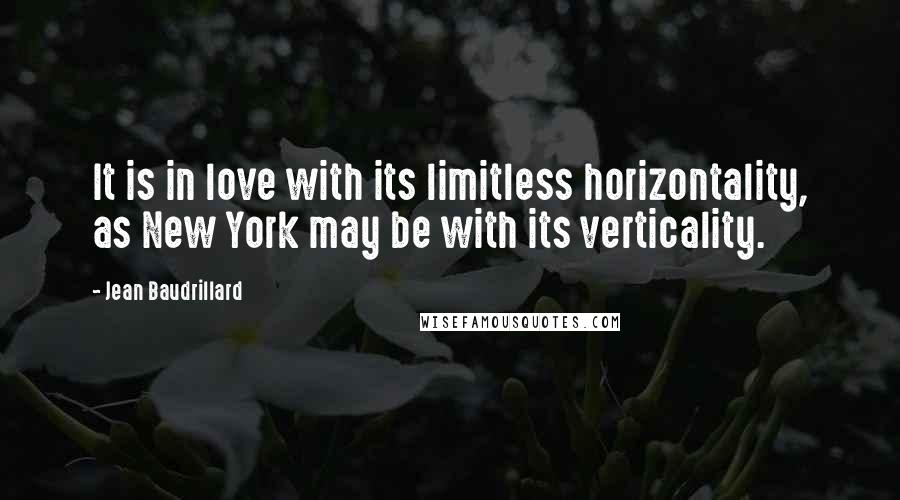 It is in love with its limitless horizontality, as New York may be with its verticality.

- Jean Baudrillard

WISEFAMOUSQUOTES.COM